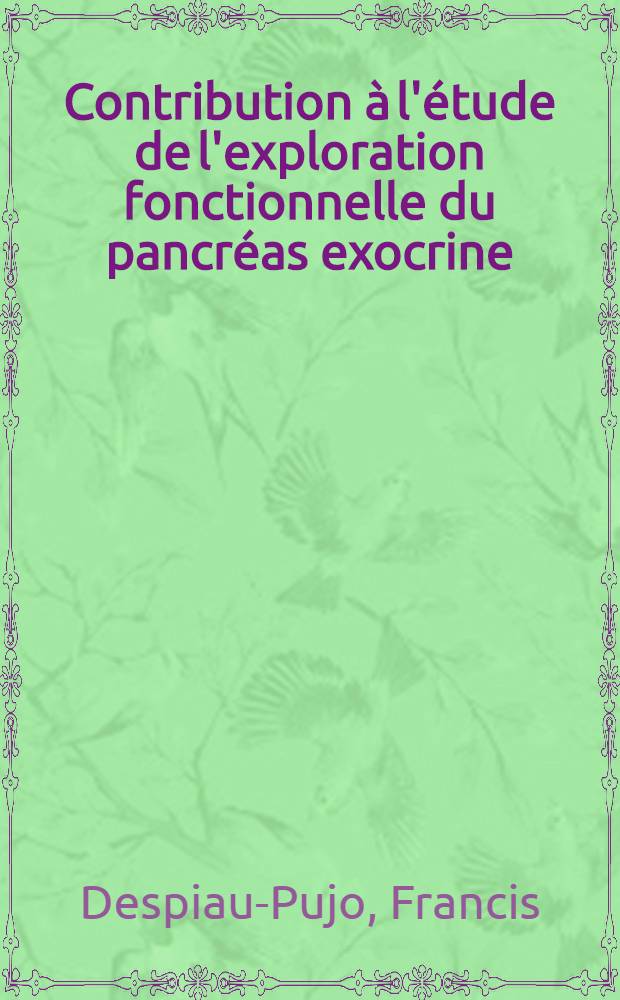 Contribution à l'étude de l'exploration fonctionnelle du pancréas exocrine

Despiau-Pujo, Francis